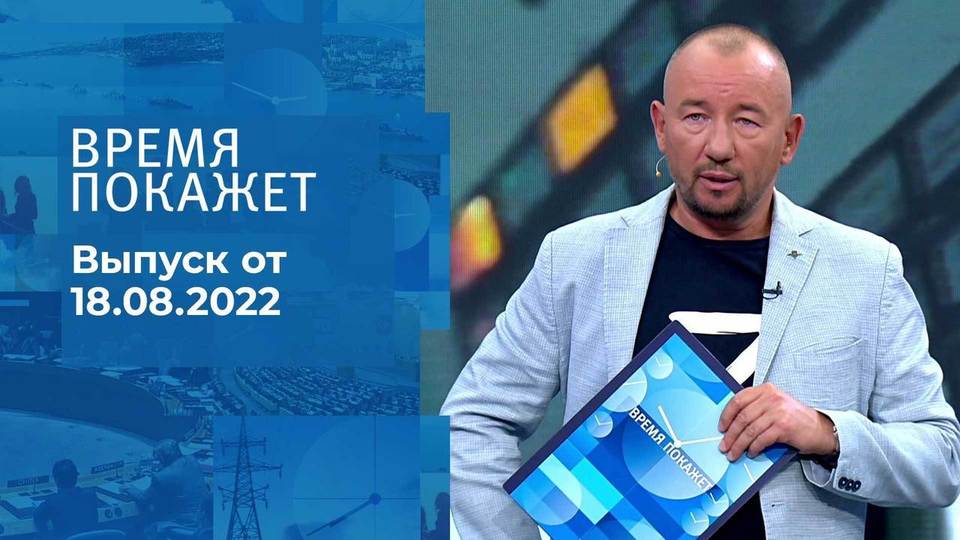 ВРЕМЯ ПОКАЖЕТ
Выпуск от 18.08.2022

ВРЕМЯ ПОКАЖЕТ